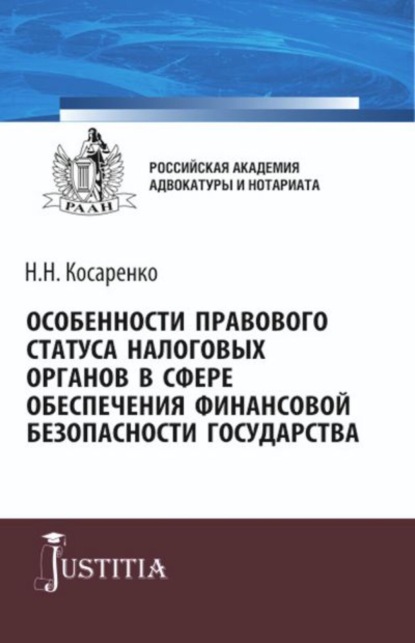 РААН

РОССИЙСКАЯ АКАДЕМИЯ АДВОКАТУРЫ И НОТАРИАТА

Н.Н. Косаренко

ОСОБЕННОСТИ ПРАВОВОГО СТАТУСА НАЛОГОВЫХ ОРГАНОВ В СФЕРЕ ОБЕСПЕЧЕНИЯ ФИНАНСОВОЙ БЕЗОПАСНОСТИ ГОСУДАРСТВА

JUSTITIA